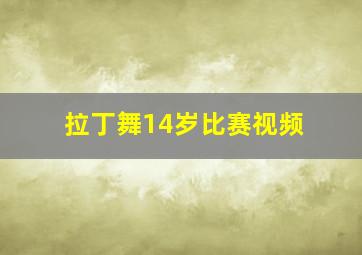 拉丁舞14岁比赛视频